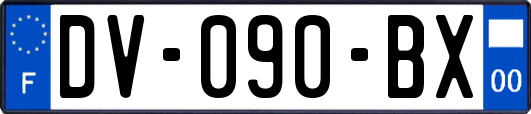 F

DV-090-BX

00